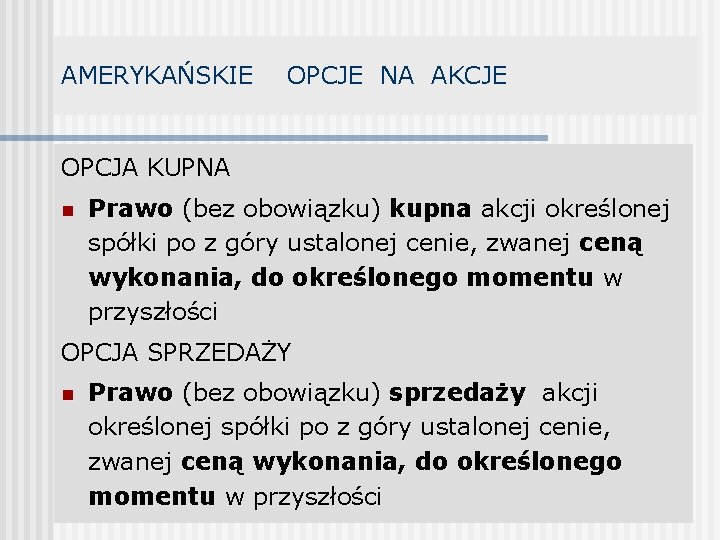 AMERYKAŃSKIE OPCJE NA AKCJE

OPCJA KUPNA

• Prawo (bez obowiązku) kupna akcji określonej spółki po z góry ustalonej cenie, zwanej ceną wykonania, do określonego momentu w przyszłości

OPCJA SPRZEDAŻY

• Prawo (bez obowiązku) sprzedaży akcji określonej spółki po z góry ustalonej cenie, zwanej ceną wykonania, do określonego momentu w przyszłości